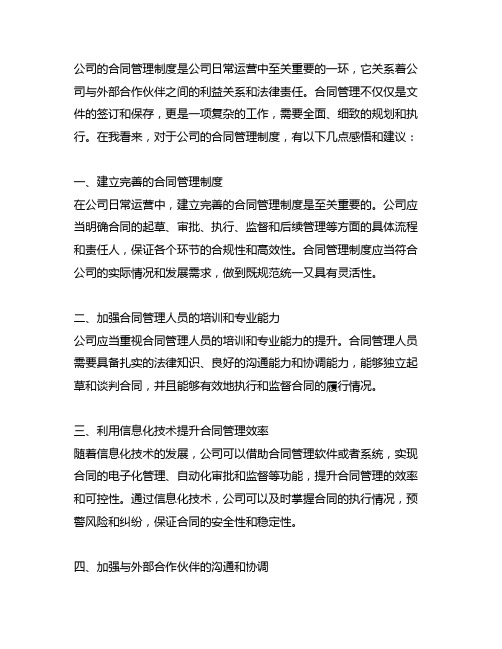 公司的合同管理制度是公司日常运营中至关重要的一环，它关系着公司与外部合作伙伴之间的利益关系和法律责任。合同管理不仅仅是文件的签订和保存，更是一项复杂的工作，需要全面、细致的规划和执行。在我看来，对于公司的合同管理制度，有以下几点感悟和建议：

一、建立完善的合同管理制度
在公司日常运营中，建立完善的合同管理制度是至关重要的。公司应当明确合同的起草、审批、执行、监督和后续管理等方面的具体流程和责任人，保证各个环节的合规性和高效性。合同管理制度应当符合公司的实际情况和发展需求，做到既规范统一又具有灵活性。

二、加强合同管理人员的培训和专业能力
公司应当重视合同管理人员的培训和专业能力的提升。合同管理人员需要具备扎实的法律知识、良好的沟通能力和协调能力，能够独立起草和谈判合同，并且能够有效地执行和监督合同的履行情况。

三、利用信息化技术提升合同管理效率
随着信息化技术的发展，公司可以借助合同管理软件或者系统，实现合同的电子化管理、自动化审批和监督等功能，提升合同管理的效率和可控性。通过信息化技术，公司可以及时掌握合同的执行情况，预警风险和纠纷，保证合同的安全性和稳定性。

四、加强与外部合作伙伴的沟通和协调